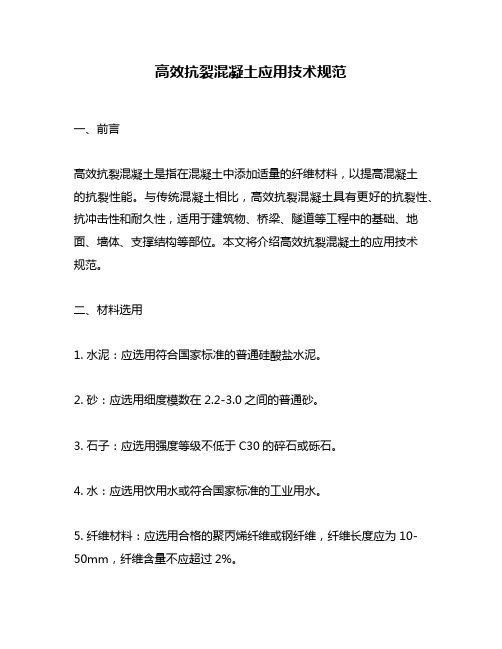 高效抗裂混凝土应用技术规范

一、前言

高效抗裂混凝土是指在混凝土中添加适量的纤维材料，以提高混凝土的抗裂性能。与传统混凝土相比，高效抗裂混凝土具有更好的抗裂性、抗冲击性和耐久性，适用于建筑物、桥梁、隧道等工程中的基础、地面、墙体、支撑结构等部位。本文将介绍高效抗裂混凝土的应用技术规范。

二、材料选用

1. 水泥：应选用符合国家标准的普通硅酸盐水泥。

2. 砂：应选用细度模数在 2.2-3.0 之间的普通砂。

3. 石子：应选用强度等级不低于 C30 的碎石或砾石。

4. 水：应选用饮用水或符合国家标准的工业用水。

5. 纤维材料：应选用合格的聚丙烯纤维或钢纤维，纤维长度应为 10-50mm，纤维含量不应超过 2%。